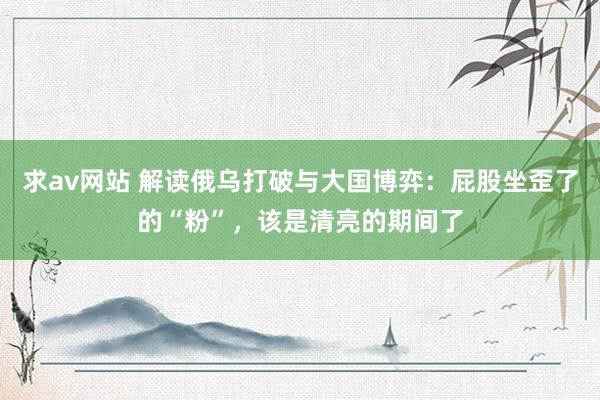 求av网站 解读俄乌打破与大国博弈：屁股坐歪了的“粉”，该是清亮的期间了